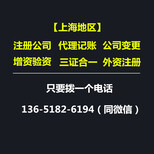 【上海地区】

注册公司 代理记账 公司变更

增资验资 三证合一 外资注册

只要拨一个电话

136-5182-6194（同微信）